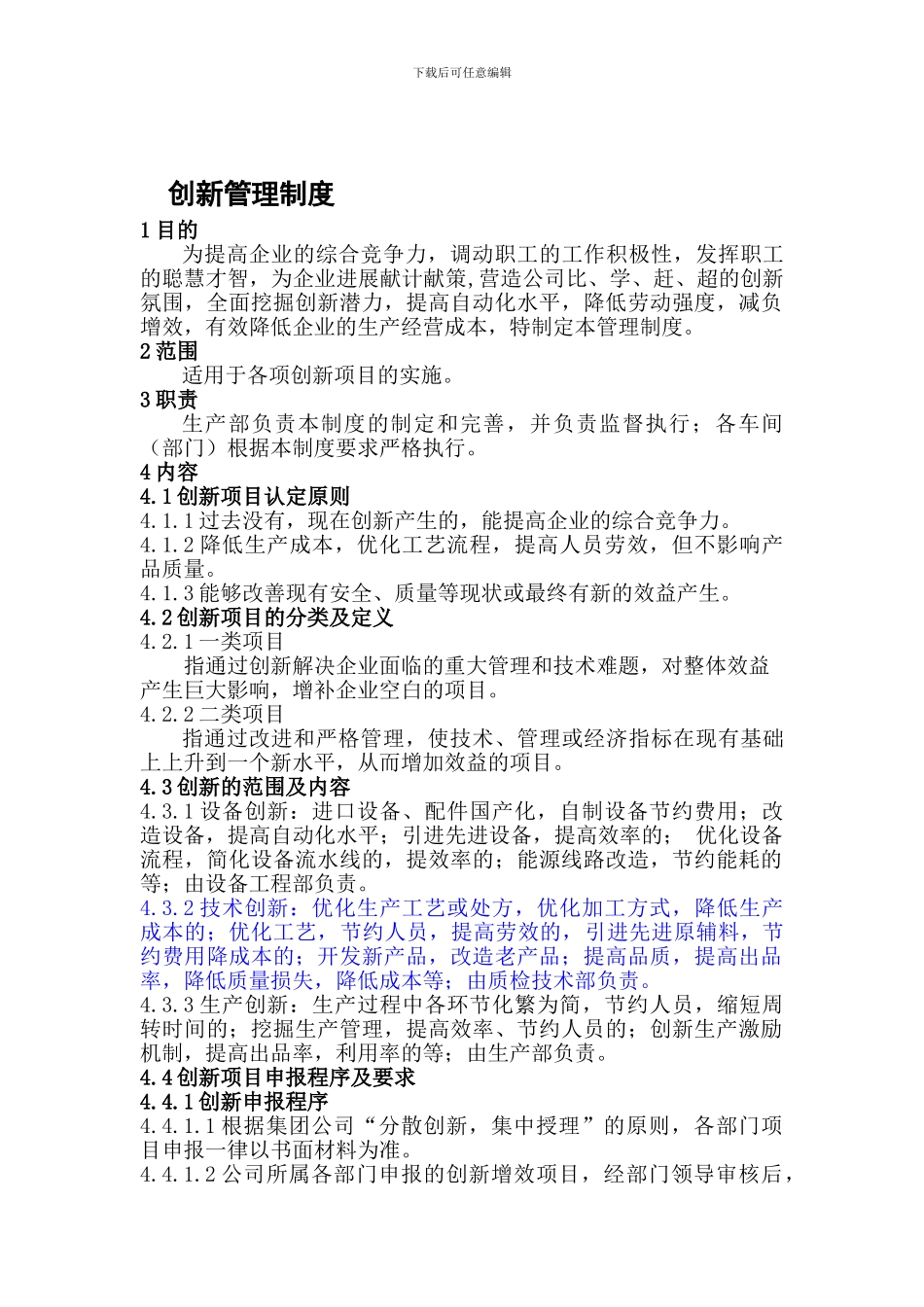 下载后可任意编辑

创新管理制度

1 目的

为提高企业的综合竞争力，调动职工的工作积极性，发挥职工的聪慧才智，为企业进展献计献策,营造公司比、学、赶、超的创新氛围，全面挖掘创新潜力，提高自动化水平，降低劳动强度，减负增效，有效降低企业的生产经营成本，特制定本管理制度。

2 范围

适用于各项创新项目的实施。

3 职责

生产部负责本制度的制定和完善，并负责监督执行；各车间（部门）根据本制度要求严格执行。

4 内容

4.1 创新项目认定原则

4.1.1 过去没有，现在创新产生的，能提高企业的综合竞争力。

4.1.2 降低生产成本，优化工艺流程，提高人员劳效，但不影响产品质量。

4.1.3 能够改善现有安全、质量等现状或最终有新的效益产生。

4.2 创新项目的分类及定义

4.2.1 一类项目

指通过创新解决企业面临的重大管理和技术难题，对整体效益产生巨大影响，增补企业空白的项目。

4.2.2 二类项目

指通过改进和严格管理，使技术、管理或经济指标在现有基础上上升到一个新水平，从而增加效益的项目。

4.3 创新的范围及内容

4.3.1 设备创新：进口设备、配件国产化，自制设备节约费用；改造设备，提高自动化水平；引进先进设备，提高效率的； 优化设备流程，简化设备流水线的，提效率的；能源线路改造，节约能耗的等；由设备工程部负责。

4.3.2 技术创新：优化生产工艺或处方，优化加工方式，降低生产成本的；优化工艺，节约人员，提高劳效的，引进先进原辅料，节约费用降成本的；开发新产品，改造老产品；提高品质，提高出品率，降低质量损失，降低成本等；由质检技术部负责。

4.3.3 生产创新：生产过程中各环节化繁为简，节约人员，缩短周转时间的；挖掘生产管理，提高效率、节约人员的；创新生产激励机制，提高出品率，利用率的等；由生产部负责。

4.4 创新项目申报程序及要求

4.4.1 创新申报程序

4.4.1.1 根据集团公司“分散创新，集中授理”的原则，各部门项目申报一律以书面材料为准。

4.4.1.2 公司所属各部门申报的创新增效项目，经部门领导审核后，